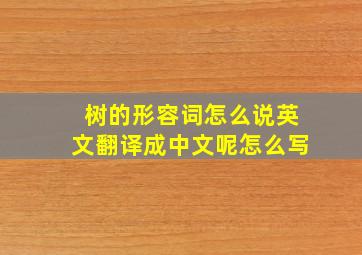 树的形容词怎么说英文翻译成中文呢怎么写